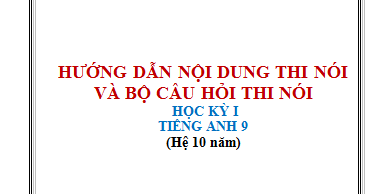 HƯỚNG DẪN NỘI DUNG THI NÓI VÀ BỘ CÂU HỎI THI NÓI

HỌC KỲ I
TIẾNG ANH 9
(Hệ 10 năm)